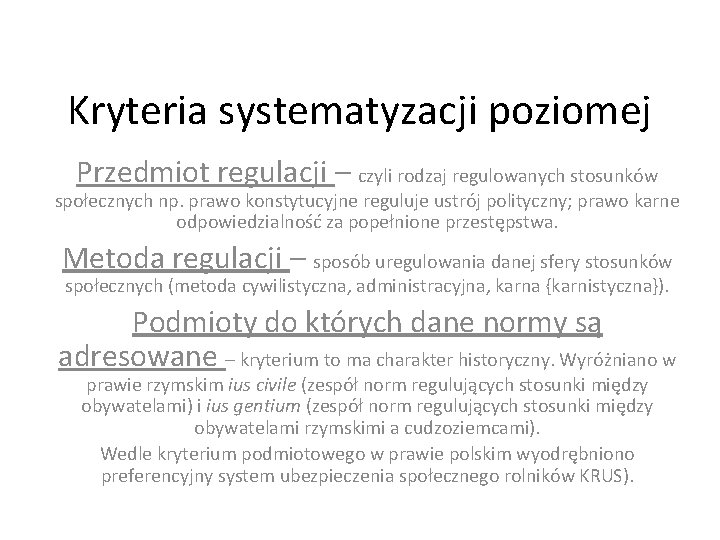 Kryteria systematyzacji poziomej

Przedmiot regulacji – czyli rodzaj regulowanych stosunków społecznych np. prawo konstytucyjne reguluje ustrój polityczny; prawo karne odpowiedzialność za popełnione przestępstwa.

Metoda regulacji – sposób uregulowania danej sfery stosunków społecznych (metoda cywilistyczna, administracyjna, karna {karnistyczna}).

Podmioty do których dane normy są adresowane – kryterium to ma charakter historyczny. Wyróżniano w prawie rzymskim ius civile (zespół norm regulujących stosunki między obywatelami) i ius gentium (zespół norm regulujących stosunki między obywatelami rzymskimi a cudzoziemcami).

Wedle kryterium podmiotowego w prawie polskim wyodrębniono preferencyjny system ubezpieczenia społecznego rolników KRUS).